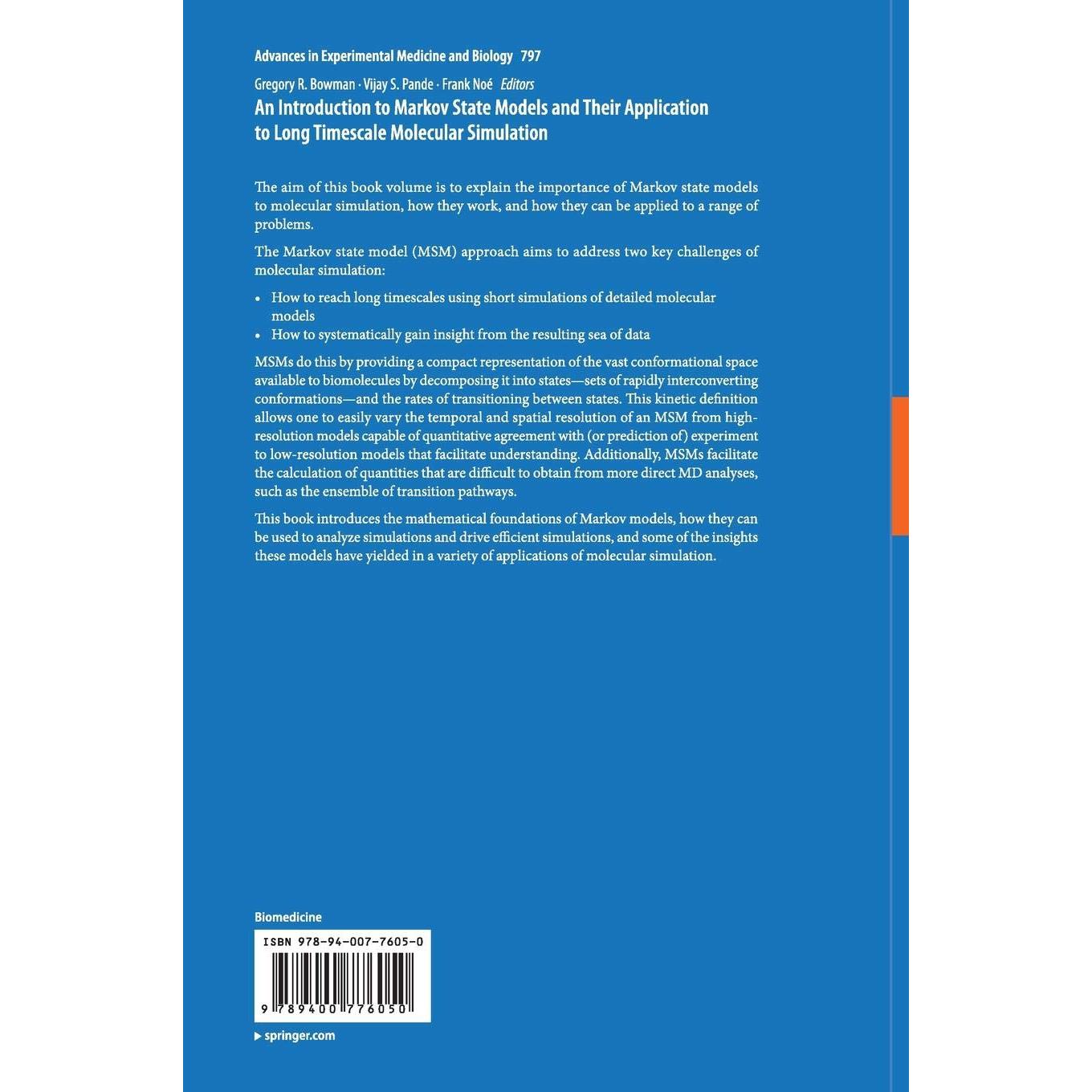 Advances in Experimental Medicine and Biology 797

Gregory R. Bowman · Vijay S. Pande · Frank Noé Editors

An Introduction to Markov State Models and Their Application to Long Timescale Molecular Simulation

The aim of this book volume is to explain the importance of Markov state models to molecular simulation, how they work, and how they can be applied to a range of problems.

The Markov state model (MSM) approach aims to address two key challenges of molecular simulation:

• How to reach long timescales using short simulations of detailed molecular models
• How to systematically gain insight from the resulting sea of data

MSMs do this by providing a compact representation of the vast conformational space available to biomolecules by decomposing it into states—sets of rapidly interconverting conformations—and the rates of transitioning between states. This kinetic definition allows one to easily vary the temporal and spatial resolution of an MSM from high-resolution models capable of quantitative agreement with (or prediction of) experiment to low-resolution models that facilitate understanding. Additionally, MSMs facilitate the calculation of quantities that are difficult to obtain from more direct MD analyses, such as the ensemble of transition pathways.

This book introduces the mathematical foundations of Markov models, how they can be used to analyze simulations and drive efficient simulations, and some of the insights these models have yielded in a variety of applications of molecular simulation.

Biomedicine

ISBN 978-94-007-7605-0

9 789400 776050

▸ springer.com